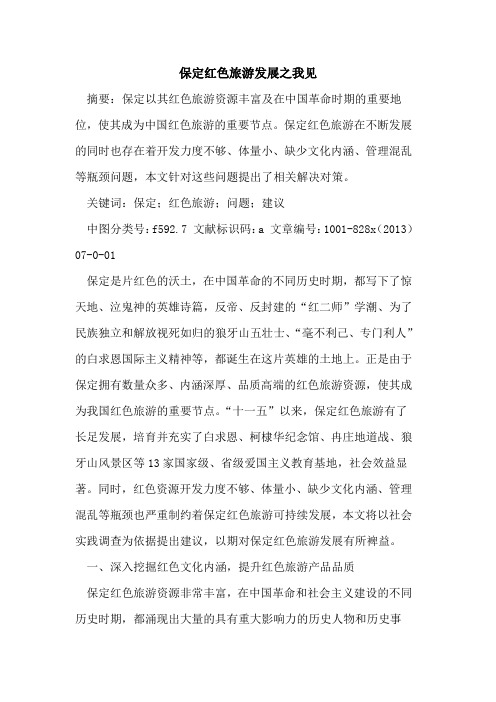 保定红色旅游发展之我见

摘要：保定以其红色旅游资源丰富及在中国革命时期的重要地位，使其成为中国红色旅游的重要节点。保定红色旅游在不断发展的同时也存在着开发力度不够、体量小、缺少文化内涵、管理混乱等瓶颈问题，本文针对这些问题提出了相关解决对策。

关键词：保定；红色旅游；问题；建议

中图分类号：f592.7 文献标识码：a 文章编号：1001-828x(2013)07-0-01

保定是片红色的沃土，在中国革命的不同历史时期，都写下了惊天地、泣鬼神的英雄诗篇，反帝、反封建的“红二师”学潮、为了民族独立和解放视死如归的狼牙山五壮士、“毫不利己、专门利人”的白求恩国际主义精神等，都诞生在这片英雄的土地上。正是由于保定拥有数量众多、内涵深厚、品质高端的红色旅游资源，使其成为我国红色旅游的重要节点。“十一五”以来，保定红色旅游有了长足发展，培育并充实了白求恩、柯棣华纪念馆、冉庄地道战、狼牙山风景区等13家国家级、省级爱国主义教育基地，社会效益显著。同时，红色资源开发力度不够、体量小、缺少文化内涵、管理混乱等瓶颈也严重制约着保定红色旅游可持续发展，本文将以社会实践调查为依据提出建议，以期对保定红色旅游发展有所裨益。

一、深入挖掘红色文化内涵，提升红色旅游产品品质

保定红色旅游资源非常丰富，在中国革命和社会主义建设的不同历史时期，都涌现出大量的具有重大影响力的历史人物和历史事